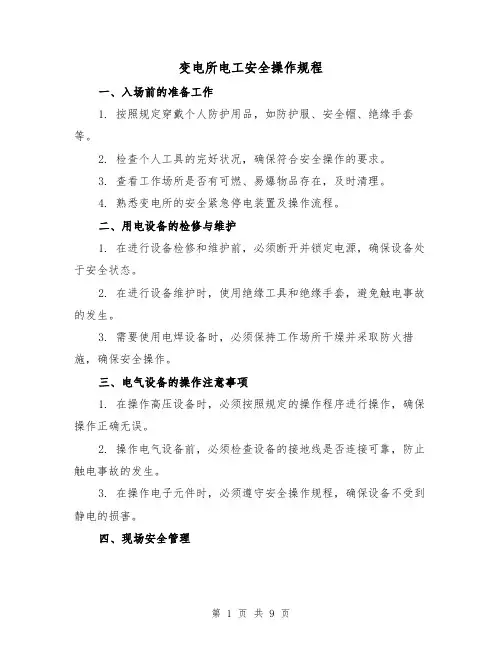 变电所电工安全操作规程

一、入场前的准备工作

1. 按照规定穿戴个人防护用品，如防护服、安全帽、绝缘手套等。

2. 检查个人工具的完好状况，确保符合安全操作的要求。

3. 查看工作场所是否有可燃、易爆物品存在，及时清理。

4. 熟悉变电所的安全紧急停电装置及操作流程。

二、用电设备的检修与维护

1. 在进行设备检修和维护前，必须断开并锁定电源，确保设备处于安全状态。

2. 在进行设备维护时，使用绝缘工具和绝缘手套，避免触电事故的发生。

3. 需要使用电焊设备时，必须保持工作场所干燥并采取防火措施，确保安全操作。

三、电气设备的操作注意事项

1. 在操作高压设备时，必须按照规定的操作程序进行操作，确保操作正确无误。

2. 操作电气设备前，必须检查设备的接地线是否连接可靠，防止触电事故的发生。

3. 在操作电子元件时，必须遵守安全操作规程，确保设备不受到静电的损害。

四、现场安全管理

第 1 页 共 9 页